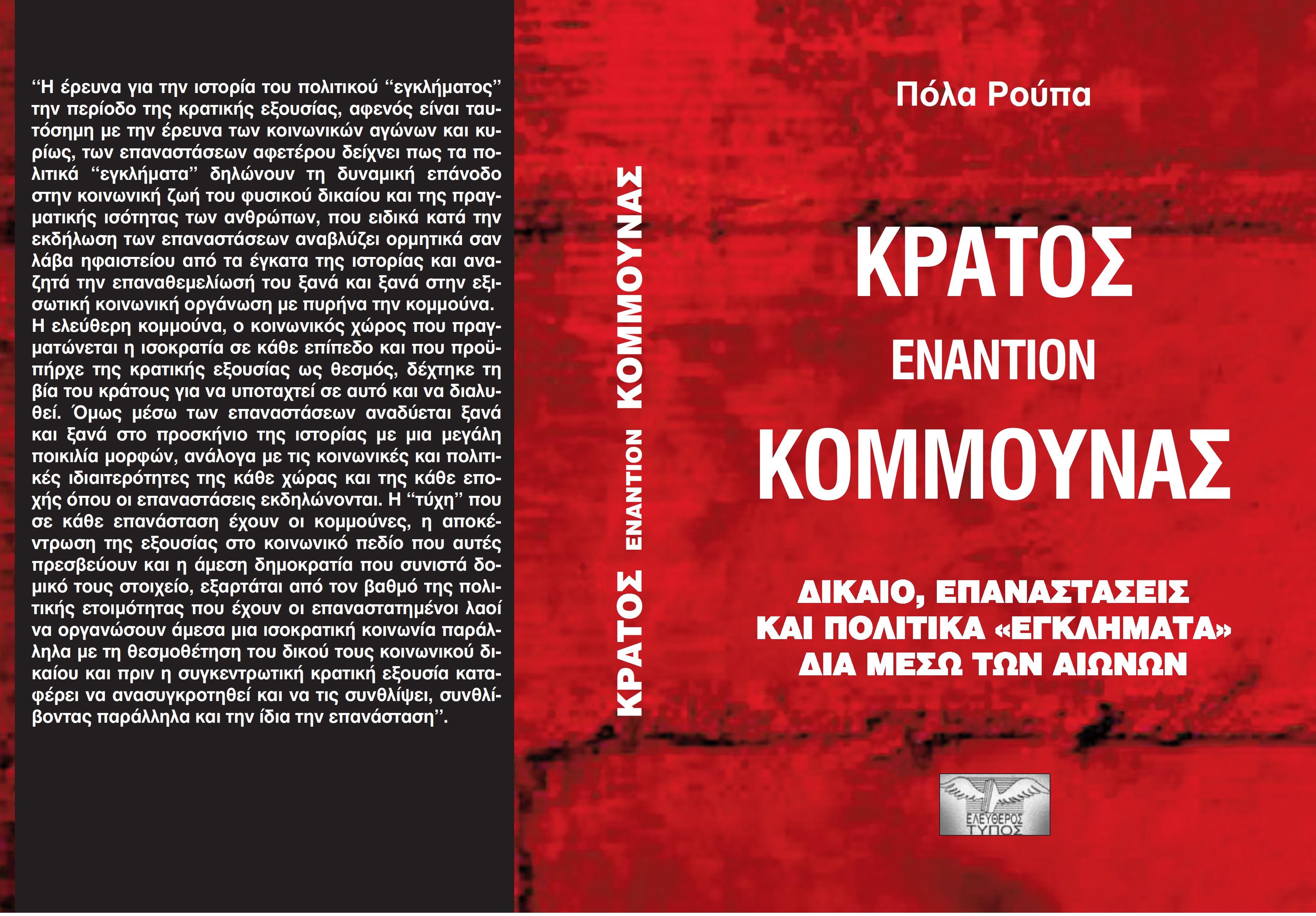 “Η έρευνα για την ιστορία του πολιτικού “εγκλήματος” την περίοδο της κρατικής εξουσίας, αφενός είναι ταυτόσημη με την έρευνα των κοινωνικών αγώνων και κυρίως, των επαναστάσεων αφετέρου δείχνει πως τα πολιτικά “εγκλήματα” δηλώνουν τη δυναμική επάνοδο στην κοινωνική ζωή του φυσικού δικαίου και της πραγματικής ισότητας των ανθρώπων, που ειδικά κατά την εκδήλωση των επαναστάσεων αναβλύζει ορμητικά σαν λάβα ηφαιστείου από τα έγκατα της ιστορίας και αναζητά την επαναθεμελίωσή του ξανά και ξανά στην εξισωτική κοινωνική οργάνωση με πυρήνα την κομμούνα. Η ελεύθερη κομμούνα, ο κοινωνικός χώρος που πραγματώνεται η ισοκρατία σε κάθε επίπεδο και που προϋπήρχε της κρατικής εξουσίας ως θεσμός, δέχτηκε τη βία του κράτους για να υποταχτεί σε αυτό και να διαλυθεί. Όμως μέσω των επαναστάσεων αναδύεται ξανά και ξανά στο προσκήνιο της ιστορίας με μια μεγάλη ποικιλία μορφών, ανάλογα με τις κοινωνικές και πολιτικές ιδιαιτερότητες της κάθε χώρας και της κάθε εποχής όπου οι επαναστάσεις εκδηλώνονται. Η “τύχη” που σε κάθε επανάσταση έχουν οι κομμούνες, η αποκέντρωση της εξουσίας στο κοινωνικό πεδίο που αυτές πρεσβεύουν και η άμεση δημοκρατία που συνιστά δομικό τους στοιχείο, εξαρτάται από τον βαθμό της πολιτικής ετοιμότητας που έχουν οι επαναστατημένοι λαοί να οργανώσουν άμεσα μια ισοκρατική κοινωνία παράλληλα με τη θεσμοθέτηση του δικού τους κοινωνικού δικαίου και πριν η συγκεντρωτική κρατική εξουσία καταφέρει να ανασυγκροτηθεί και να τις συνθλίψει, συνθλίβοντας παράλληλα και την ίδια την επανάσταση”.

ΚΡΑΤΟΣ ΕΝΑΝΤΙΟΝ ΚΟΜΜΟΥΝΑΣ

Πόλα Ρούπα

ΚΡΑΤΟΣ
ΕΝΑΝΤΙΟΝ
ΚΟΜΜΟΥΝΑΣ

ΔΙΚΑΙΟ, ΕΠΑΝΑΣΤΑΣΕΙΣ
ΚΑΙ ΠΟΛΙΤΙΚΑ «ΕΓΚΛΗΜΑΤΑ»
ΔΙΑ ΜΕΣΩ ΤΩΝ ΑΙΩΝΩΝ

ΕΛΕΥΘΕΡΟΣ ΤΥΠΟΣ